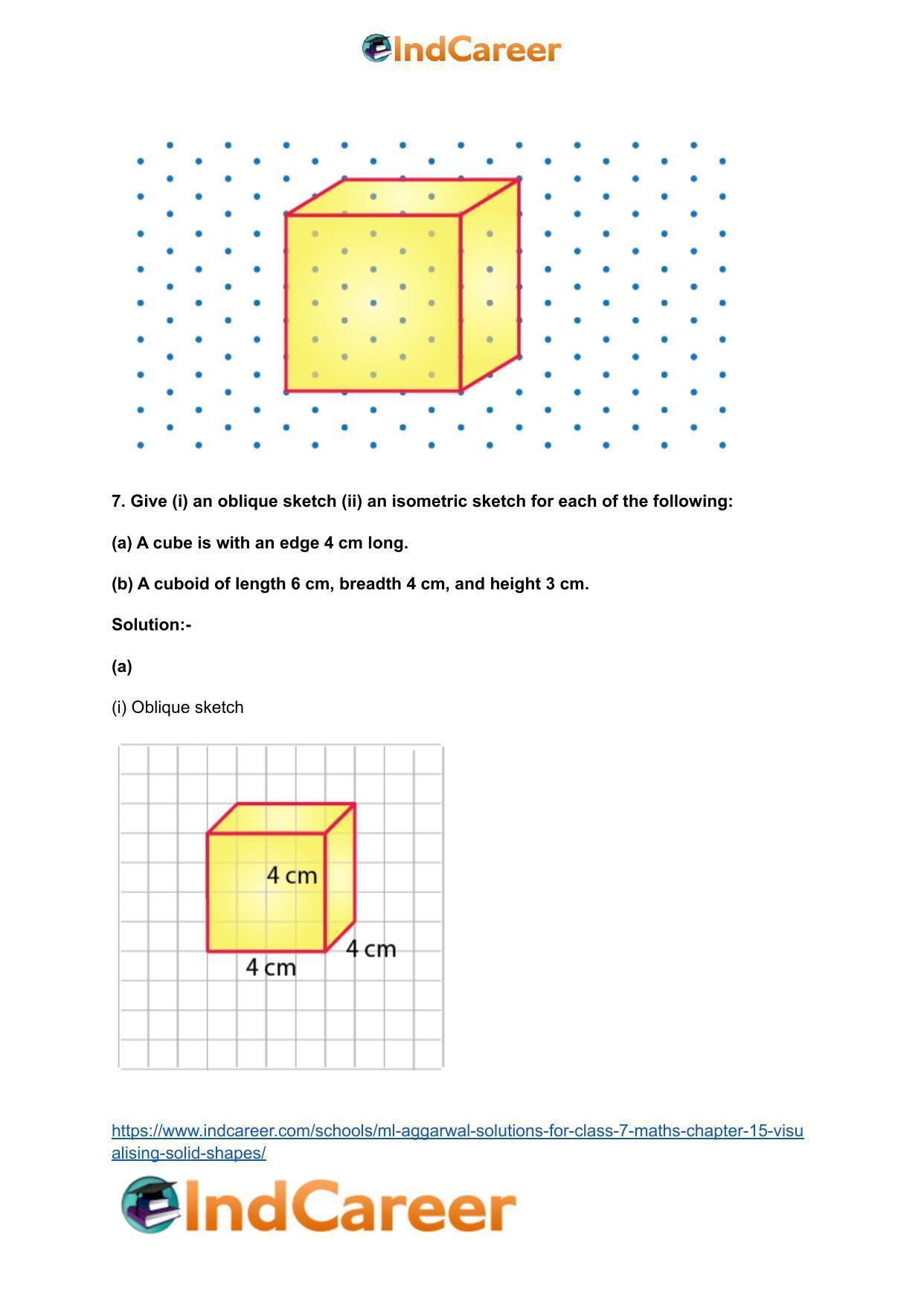 IndCareer

7. Give (i) an oblique sketch (ii) an isometric sketch for each of the following:

(a) A cube is with an edge 4 cm long.

(b) A cuboid of length 6 cm, breadth 4 cm, and height 3 cm.

Solution:-

(a)

(i) Oblique sketch

4 cm

4 cm

4 cm

https://www.indcareer.com/schools/ml-aggarwal-solutions-for-class-7-maths-chapter-15-visualising-solid-shapes/

IndCareer